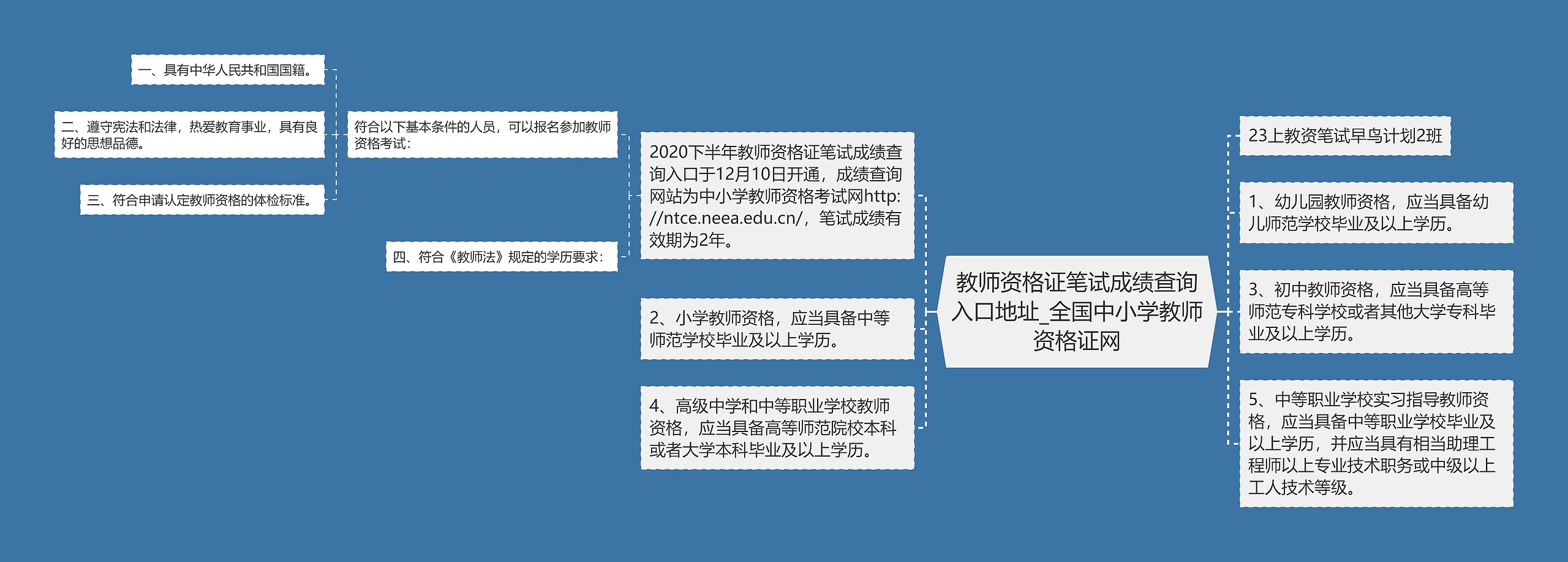 教师资格证笔试成绩查询入口地址_全国中小学教师资格证网

2020下半年教师资格证笔试成绩查询入口于12月10日开通，成绩查询网站为中小学教师资格考试网http://ntce.neea.edu.cn/，笔试成绩有效期为2年。

符合以下基本条件的人员，可以报名参加教师资格考试：

一、具有中华人民共和国国籍。

二、遵守宪法和法律，热爱教育事业，具有良好的思想品德。

三、符合申请认定教师资格的体检标准。

四、符合《教师法》规定的学历要求：

2、小学教师资格，应当具备中等师范学校毕业及以上学历。

4、高级中学和中等职业学校教师资格，应当具备高等师范院校本科或者大学本科毕业及以上学历。

23上教资笔试早鸟计划2班

1、幼儿园教师资格，应当具备幼儿师范学校毕业及以上学历。

3、初中教师资格，应当具备高等师范专科学校或者其他大学专科毕业及以上学历。

5、中等职业学校实习指导教师资格，应当具备中等职业学校毕业及以上学历，并应当具有相当助理工程师以上专业技术职务或中级以上工人技术等级。